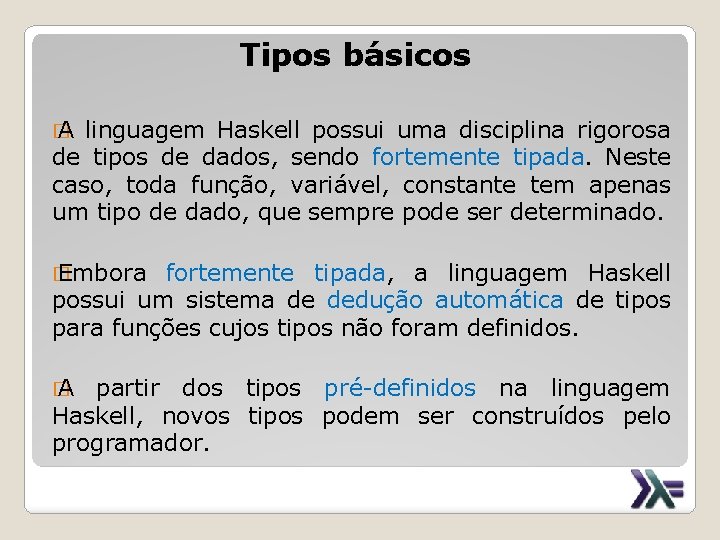 Tipos básicos

A linguagem Haskell possui uma disciplina rigorosa de tipos de dados, sendo fortemente tipada. Neste caso, toda função, variável, constante tem apenas um tipo de dado, que sempre pode ser determinado.

Embora fortemente tipada, a linguagem Haskell possui um sistema de dedução automática de tipos para funções cujos tipos não foram definidos.

A partir dos tipos pré-definidos na linguagem Haskell, novos tipos podem ser construídos pelo programador.